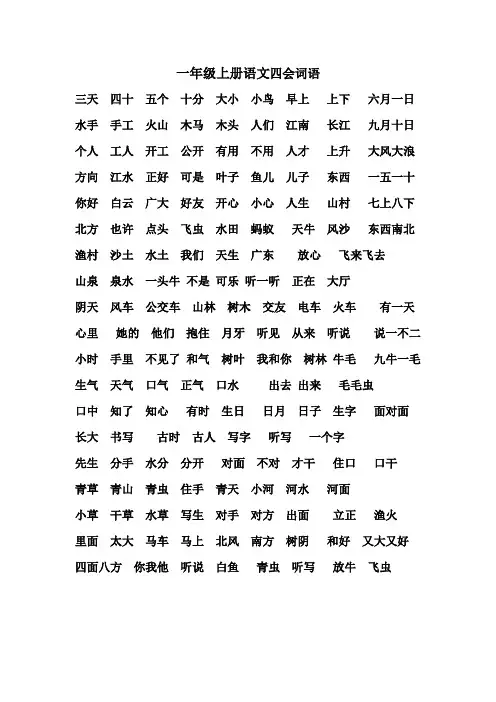 一年级上册语文四会词语

三天 四十 五个 十分 大小 小鸟 早上 上下 六月一日

水手 手工 火山 木马 木头 人们 江南 长江 九月十日

个人 工人 开工 公开 有用 不用 人才 上升 大风大浪

方向 江水 正好 可是 叶子 鱼儿 儿子 东西 一五一十

你好 白云 广大 好友 开心 小心 人生 山村 七上八下

北方 也许 点头 飞虫 水田 蚂蚁 天牛 风沙 东西南北

渔村 沙土 水土 我们 天生 广东 放心 飞来飞去

山泉 泉水 一头牛 不是 可乐 听一听 正在 大厅

阴天 风车 公交车 山林 树木 交友 电车 火车 有一天

心里 她的 他们 抱住 月牙 听见 从来 听说 说一不二

小时 手里 不见了 和气 树叶 我和你 树林 牛毛 九牛一毛

生气 天气 口气 正气 口水 出去 出来 毛毛虫

口中 知了 知心 有时 生日 日月 日子 生字 面对面

长大 书写 古时 古人 写字 听写 一个字

先生 分手 水分 分开 对面 不对 才干 住口 口干

青草 青山 青虫 住手 青天 小河 河水 河面

小草 干草 水草 写生 对手 对方 出面 立正 渔火

里面 太大 马车 马上 北风 南方 树阴 和好 又大又好

四面八方 你我他 听说 白鱼 青虫 听写 放牛 飞虫